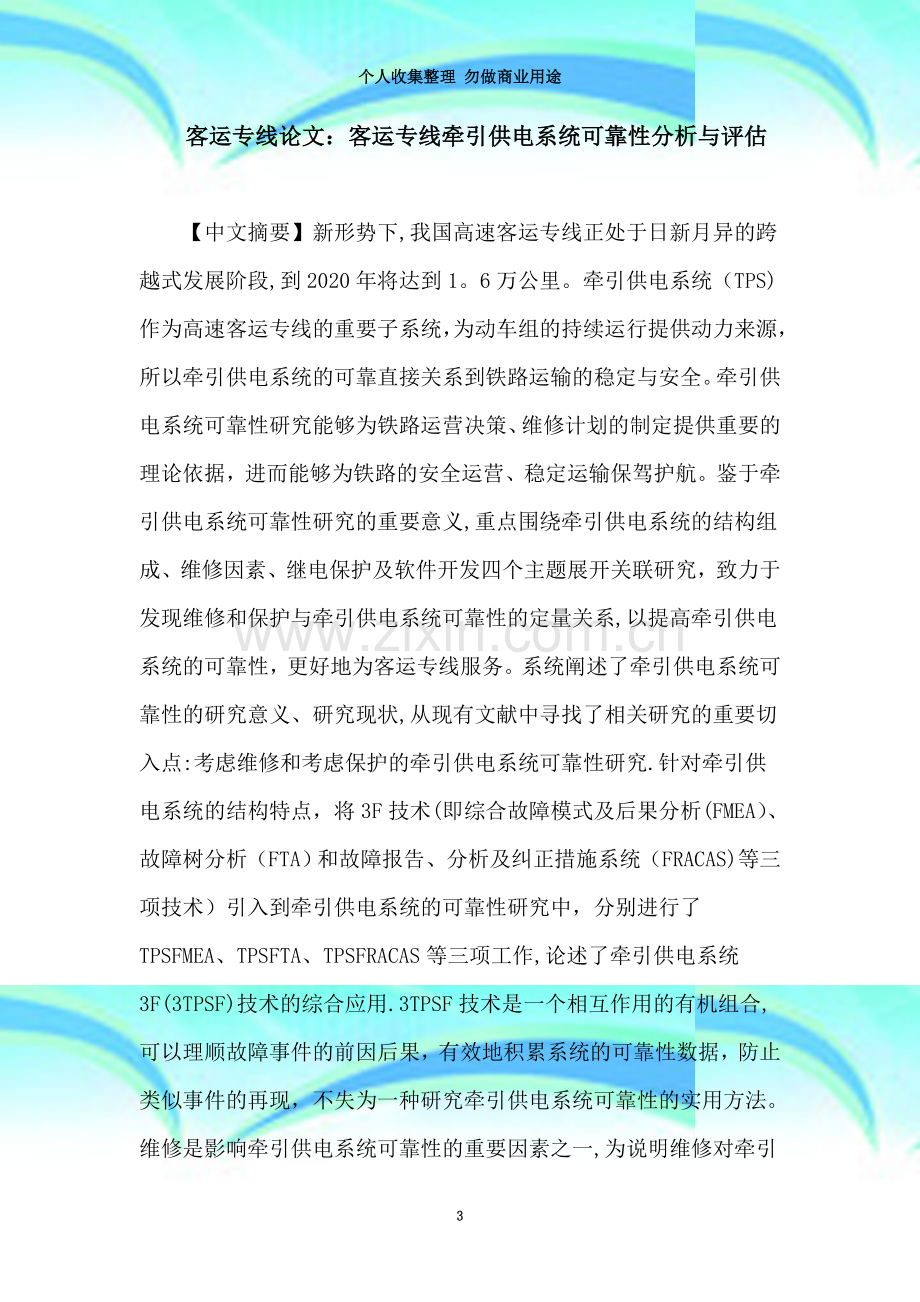 个人收集整理 勿做商业用途

客运专线论文：客运专线牵引供电系统可靠性分析与评估

【中文摘要】新形势下,我国高速客运专线正处于日新月异的跨越式发展阶段,到2020年将达到1。6万公里。牵引供电系统（TPS）作为高速客运专线的重要子系统,为动车组的持续运行提供动力来源，所以牵引供电系统的可靠直接关系到铁路运输的稳定与安全。牵引供电系统可靠性研究能够为铁路运营决策、维修计划的制定提供重要的理论依据，进而能够为铁路的安全运营、稳定运输保驾护航。鉴于牵引供电系统可靠性研究的重要意义,重点围绕牵引供电系统的结构组成、维修因素、继电保护及软件开发四个主题展开关联研究，致力于发现维修和保护与牵引供电系统可靠性的定量关系,以提高牵引供电系统的可靠性，更好地为客运专线服务。系统阐述了牵引供电系统可靠性的研究意义、研究现状,从现有文献中寻找了相关研究的重要切入点:考虑维修和考虑保护的牵引供电系统可靠性研究.针对牵引供电系统的结构特点，将3F技术(即综合故障模式及后果分析(FMEA)、故障树分析（FTA）和故障报告、分析及纠正措施系统（FRACAS)等三项技术）引入到牵引供电系统的可靠性研究中，分别进行了TPSFMEA、TPSFTA、TPSFRACAS等三项工作,论述了牵引供电系统3F(3TPSF)技术的综合应用.3TPSF技术是一个相互作用的有机组合,可以理顺故障事件的前因后果，有效地积累系统的可靠性数据，防止类似事件的再现，不失为一种研究牵引供电系统可靠性的实用方法。维修是影响牵引供电系统可靠性的重要因素之一,为说明维修对牵引

3

www.zixin.com.cn